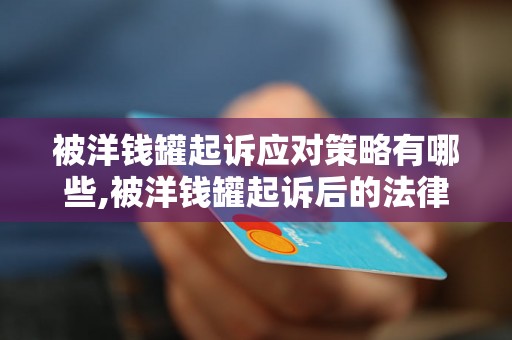 被洋钱罐起诉应对策略有哪些,被洋钱罐起诉后的法律